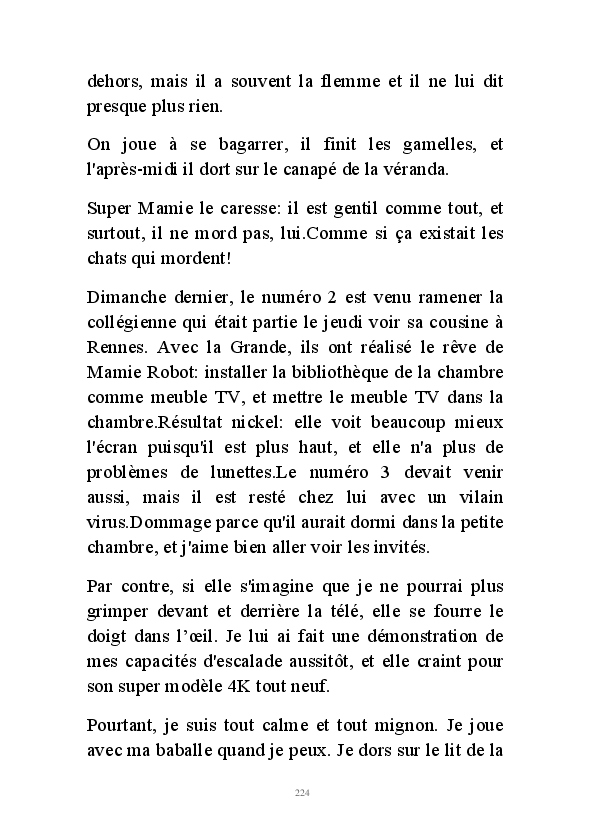 dehors, mais il a souvent la flemme et il ne lui dit presque plus rien.

On joue à se bagarrer, il finit les gamelles, et l'après-midi il dort sur le canapé de la véranda.

Super Mamie le caresse: il est gentil comme tout, et surtout, il ne mord pas, lui.Comme si ça existait les chats qui mordent!

Dimanche dernier, le numéro 2 est venu ramener la collégienne qui était partie le jeudi voir sa cousine à Rennes. Avec la Grande, ils ont réalisé le rêve de Mamie Robot: installer la bibliothèque de la chambre comme meuble TV, et mettre le meuble TV dans la chambre.Résultat nickel: elle voit beaucoup mieux l'écran puisqu'il est plus haut, et elle n'a plus de problèmes de lunettes.Le numéro 3 devait venir aussi, mais il est resté chez lui avec un vilain virus.Dommage parce qu'il aurait dormi dans la petite chambre, et j'aime bien aller voir les invités.

Par contre, si elle s'imagine que je ne pourrai plus grimper devant et derrière la télé, elle se fourre le doigt dans l'œil. Je lui ai fait une démonstration de mes capacités d'escalade aussitôt, et elle craint pour son super modèle 4K tout neuf.

Pourtant, je suis tout calme et tout mignon. Je joue avec ma baballe quand je peux. Je dors sur le lit de la

224